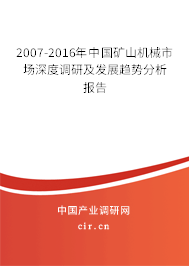 2007-2016年中国矿山机械市场深度调研及发展趋势分析报告

中国产业调研网

cir.cn